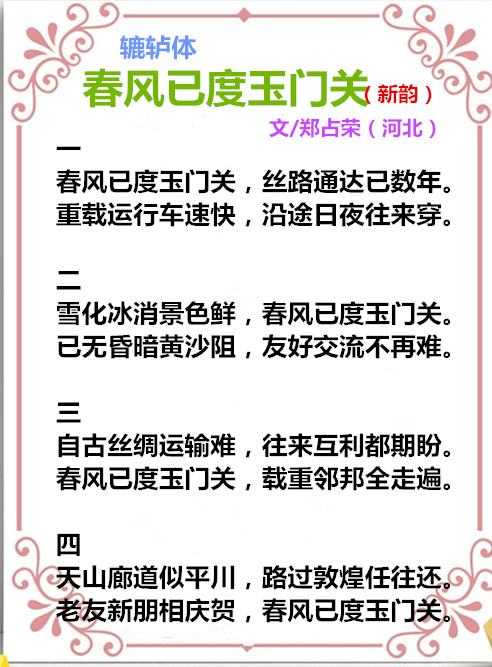 辘轳体

春风已度玉门关（新韵）

文/郑占荣（河北）

一
春风已度玉门关，丝路通达已数年。
重载运行车速快，沿途日夜往来穿。

二
雪化冰消景色鲜，春风已度玉门关。
已无昏暗黄沙阻，友好交流不再难。

三
自古丝绸运输难，往来互利都期盼。
春风已度玉门关，载重邻邦全走遍。

四
天山廊道似平川，路过敦煌任往还。
老友新朋相庆贺，春风已度玉门关。